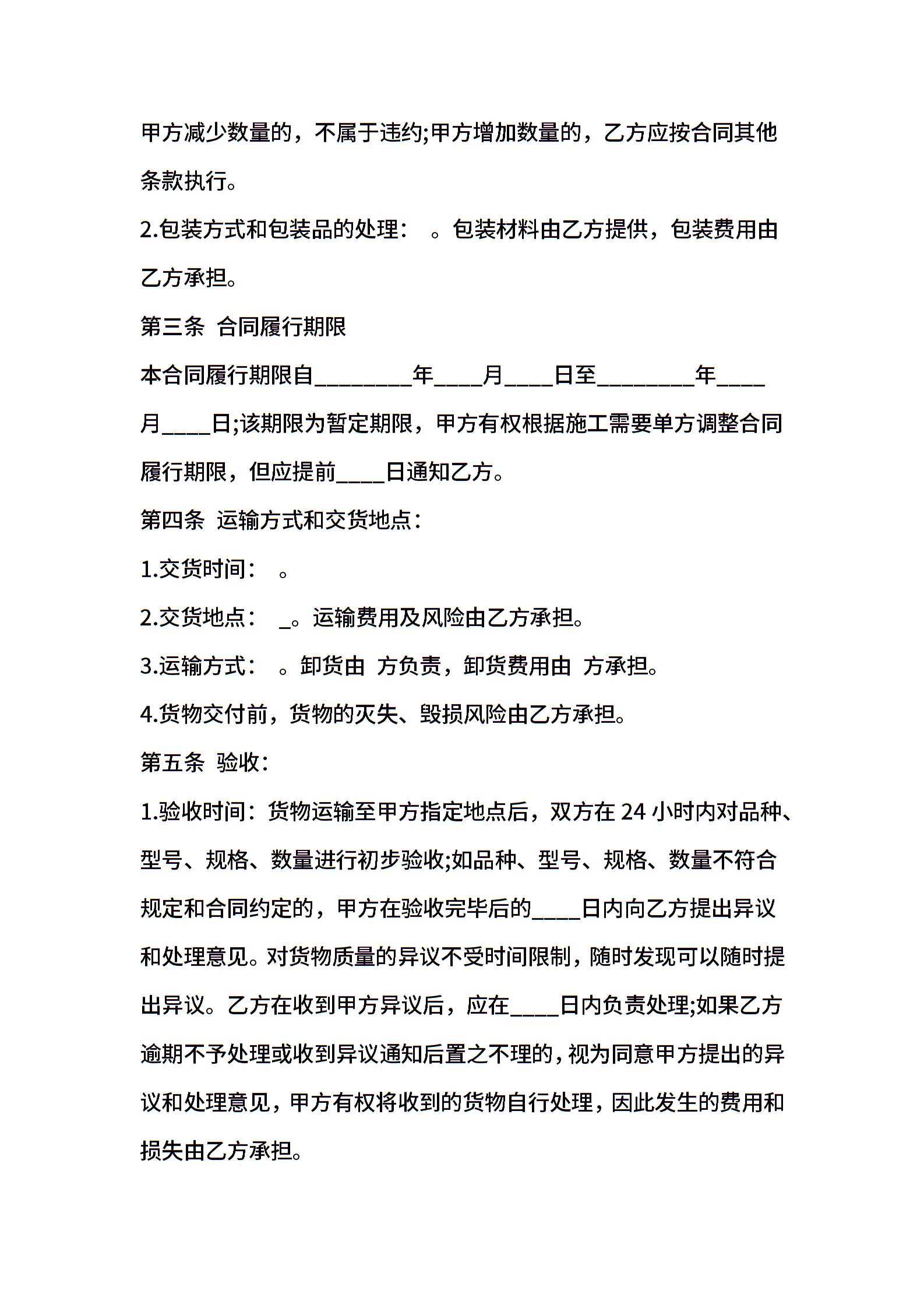 甲方减少数量的，不属于违约;甲方增加数量的，乙方应按合同其他条款执行。

2.包装方式和包装品的处理：　。包装材料由乙方提供，包装费用由乙方承担。

第三条 合同履行期限

本合同履行期限自________年____月____日至________年____月____日;该期限为暂定期限，甲方有权根据施工需要单方调整合同履行期限，但应提前____日通知乙方。

第四条 运输方式和交货地点：

1.交货时间：　。

2.交货地点：　_。运输费用及风险由乙方承担。

3.运输方式：　。卸货由 方负责，卸货费用由 方承担。

4.货物交付前，货物的灭失、毁损风险由乙方承担。

第五条 验收：

1.验收时间：货物运输至甲方指定地点后，双方在 24 小时内对品种、型号、规格、数量进行初步验收;如品种、型号、规格、数量不符合规定和合同约定的，甲方在验收完毕后的____日内向乙方提出异议和处理意见。对货物质量的异议不受时间限制，随时发现可以随时提出异议。乙方在收到甲方异议后，应在____日内负责处理;如果乙方逾期不予处理或收到异议通知后置之不理的，视为同意甲方提出的异议和处理意见，甲方有权将收到的货物自行处理，因此发生的费用和损失由乙方承担。